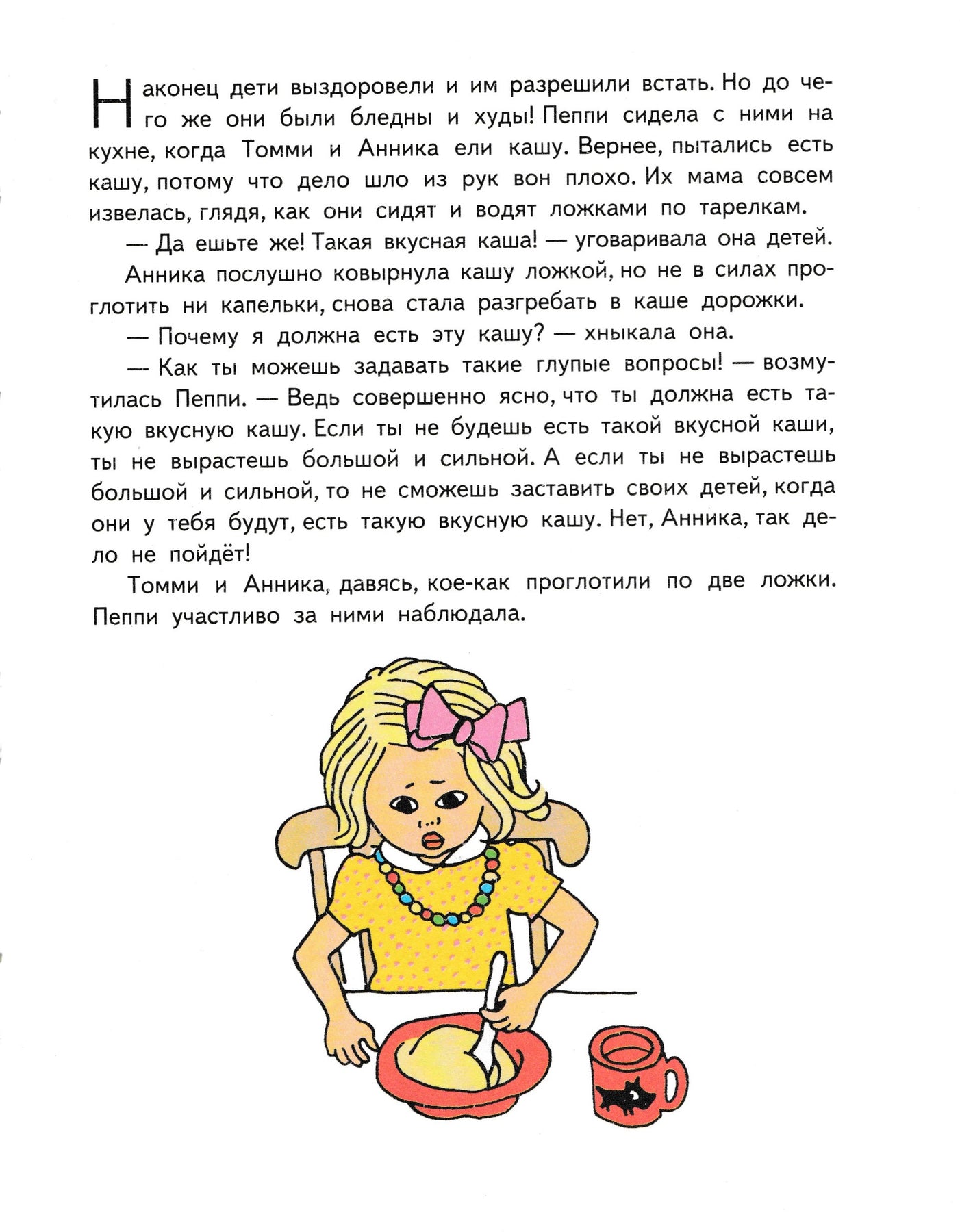 Наконец дети выздоровели и им разрешили встать. Но до чего же они были бледны и худы! Пеппи сидела с ними на кухне, когда Томми и Анника ели кашу. Вернее, пытались есть кашу, потому что дело шло из рук вон плохо. Их мама совсем извелась, глядя, как они сидят и водят ложками по тарелкам.

— Да ешьте же! Такая вкусная каша! — уговаривала она детей.

Анника послушно ковырнула кашу ложкой, но не в силах проглотить ни капельки, снова стала разгребать в каше дорожки.

— Почему я должна есть эту кашу? — хныкала она.

— Как ты можешь задавать такие глупые вопросы! — возмутилась Пеппи. — Ведь совершенно ясно, что ты должна есть такую вкусную кашу. Если ты не будешь есть такой вкусной каши, ты не вырастешь большой и сильной. А если ты не вырастешь большой и сильной, то не сможешь заставить своих детей, когда они у тебя будут, есть такую вкусную кашу. Нет, Анника, так дело не пойдёт!

Томми и Анника, давясь, кое-как проглотили по две ложки. Пеппи участливо за ними наблюдала.